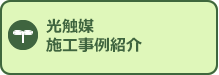 光触媒
施工事例紹介